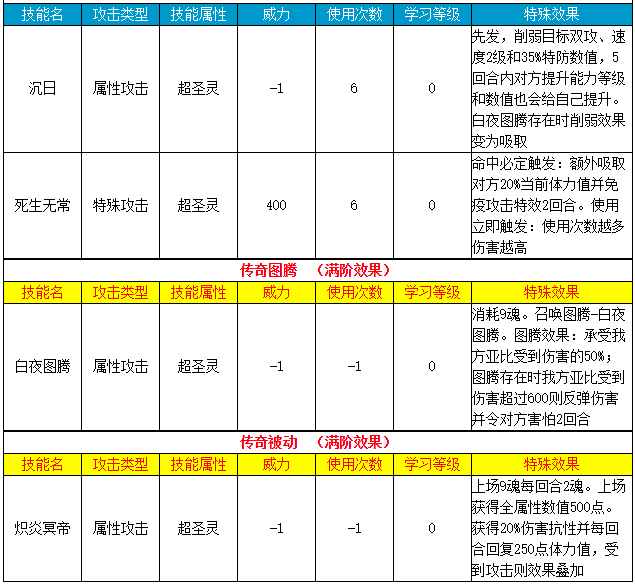 | 技能名 | 攻击类型 | 技能属性 | 威力 | 使用次数 | 学习等级 | 特殊效果 |
|---|---|---|---|---|---|---|
| 沉日 | 属性攻击 | 超圣灵 | -1 | 6 | 0 | 先发，削弱目标双攻、速度2级和35%特防数值，5回合内对方提升能力等级和数值也会给自己提升。白夜图腾存在时削弱效果变为吸取 |
| 死生无常 | 特殊攻击 | 超圣灵 | 400 | 6 | 0 | 命中必定触发：额外吸取对方20%当前体力值并免疫攻击特效2回合。使用立即触发：使用次数越多伤害越高 |

传奇图腾 （满阶效果）

| 技能名 | 攻击类型 | 技能属性 | 威力 | 使用次数 | 学习等级 | 特殊效果 |
|---|---|---|---|---|---|---|
| 白夜图腾 | 属性攻击 | 超圣灵 | -1 | -1 | 0 | 消耗9魂。召唤图腾-白夜图腾。图腾效果：承受我方亚比受到伤害的50%；图腾存在时我方亚比受到伤害超过600则反弹伤害并令对方害怕2回合 |

传奇被动 （满阶效果）

| 技能名 | 攻击类型 | 技能属性 | 威力 | 使用次数 | 学习等级 | 特殊效果 |
|---|---|---|---|---|---|---|
| 炽炎冥帝 | 属性攻击 | 超圣灵 | -1 | -1 | 0 | 上场9魂每回合2魂。上场获得全属性数值500点。获得20%伤害抗性并每回合回复250点体力值，受到攻击则效果叠加 |